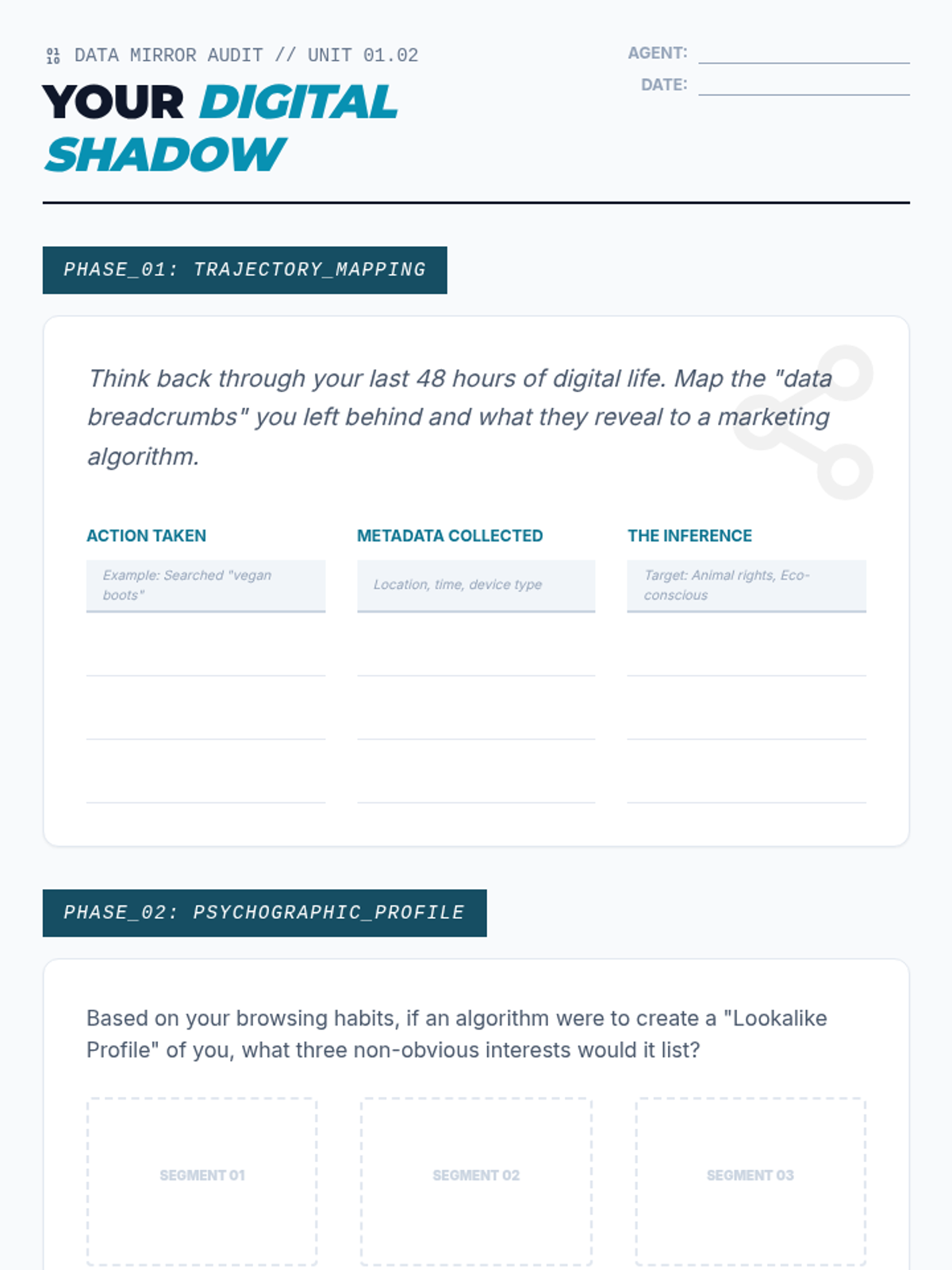 DATA MIRROR AUDIT // UNIT 01.02

AGENT:
DATE:

YOUR DIGITAL SHADOW

PHASE_01: TRAJECTORY_MAPPING

Think back through your last 48 hours of digital life. Map the "data breadcrumbs" you left behind and what they reveal to a marketing algorithm.

| ACTION TAKEN | METADATA COLLECTED | THE INFERENCE |
|---|---|---|
| Example: Searched "vegan boots" | Location, time, device type | Target: Animal rights, Eco-conscious |
| | | |
| | | |
| | | |

PHASE_02: PSYCHOGRAPHIC_PROFILE

Based on your browsing habits, if an algorithm were to create a "Lookalike Profile" of you, what three non-obvious interests would it list?

SEGMENT 01

SEGMENT 02

SEGMENT 03